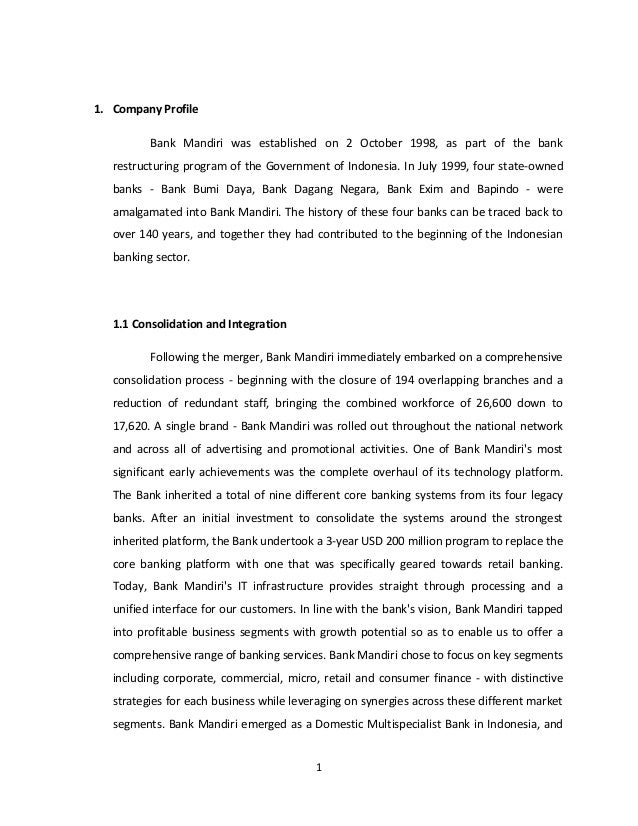 1. Company Profile

Bank Mandiri was established on 2 October 1998, as part of the bank restructuring program of the Government of Indonesia. In July 1999, four state-owned banks - Bank Bumi Daya, Bank Dagang Negara, Bank Exim and Bapindo - were amalgamated into Bank Mandiri. The history of these four banks can be traced back to over 140 years, and together they had contributed to the beginning of the Indonesian banking sector.

1.1 Consolidation and Integration

Following the merger, Bank Mandiri immediately embarked on a comprehensive consolidation process - beginning with the closure of 194 overlapping branches and a reduction of redundant staff, bringing the combined workforce of 26,600 down to 17,620. A single brand - Bank Mandiri was rolled out throughout the national network and across all of advertising and promotional activities. One of Bank Mandiri's most significant early achievements was the complete overhaul of its technology platform. The Bank inherited a total of nine different core banking systems from its four legacy banks. After an initial investment to consolidate the systems around the strongest inherited platform, the Bank undertook a 3-year USD 200 million program to replace the core banking platform with one that was specifically geared towards retail banking. Today, Bank Mandiri's IT infrastructure provides straight through processing and a unified interface for our customers. In line with the bank's vision, Bank Mandiri tapped into profitable business segments with growth potential so as to enable us to offer a comprehensive range of banking services. Bank Mandiri chose to focus on key segments including corporate, commercial, micro, retail and consumer finance - with distinctive strategies for each business while leveraging on synergies across these different market segments. Bank Mandiri emerged as a Domestic Multispecialist Bank in Indonesia, and

1